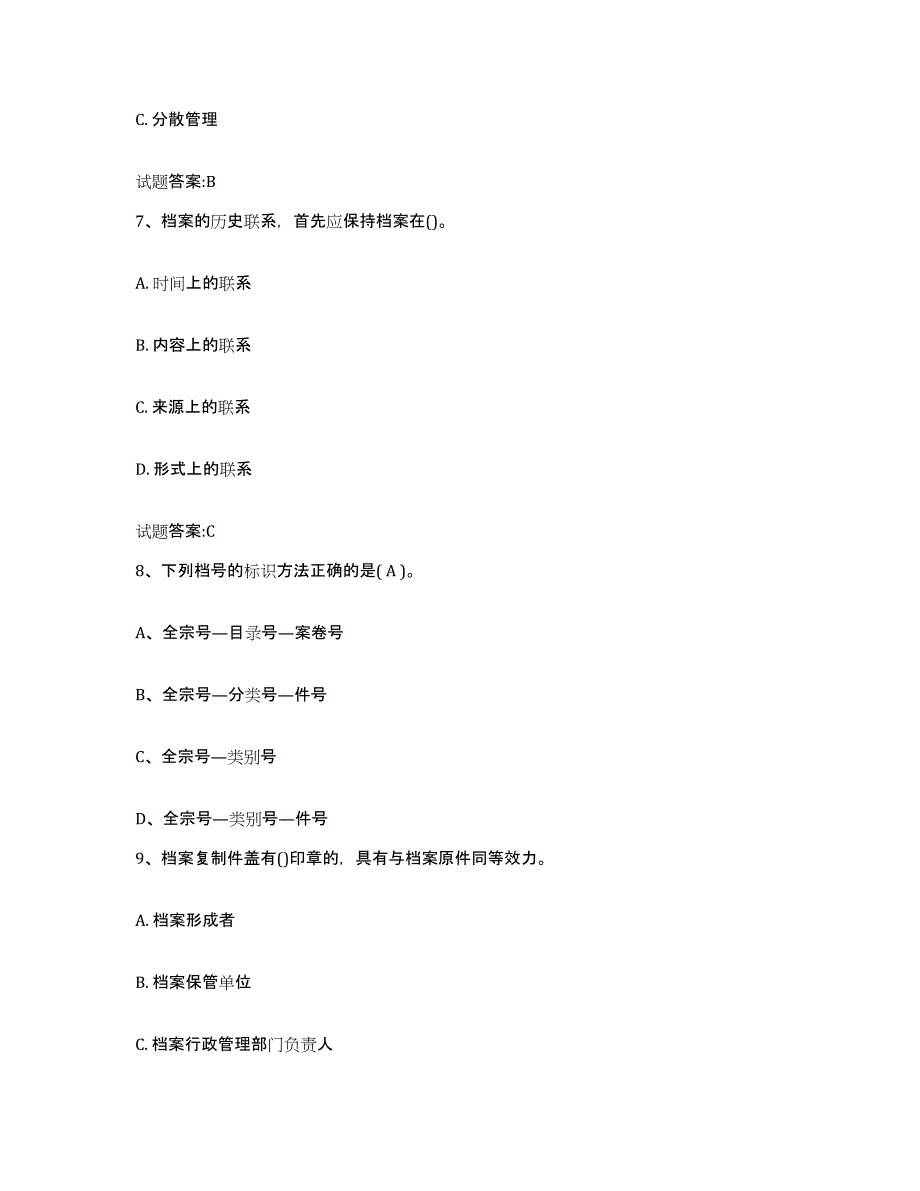 C. 分散管理

试题答案:B

7、档案的历史联系，首先应保持档案在()。

A. 时间上的联系

B. 内容上的联系

C. 来源上的联系

D. 形式上的联系

试题答案:C

8、下列档号的标识方法正确的是( A )。

A、全宗号—目录号—案卷号

B、全宗号—分类号—件号

C、全宗号—类别号

D、全宗号—类别号—件号

9、档案复制件盖有()印章的，具有与档案原件同等效力。

A. 档案形成者

B. 档案保管单位

C. 档案行政管理部门负责人